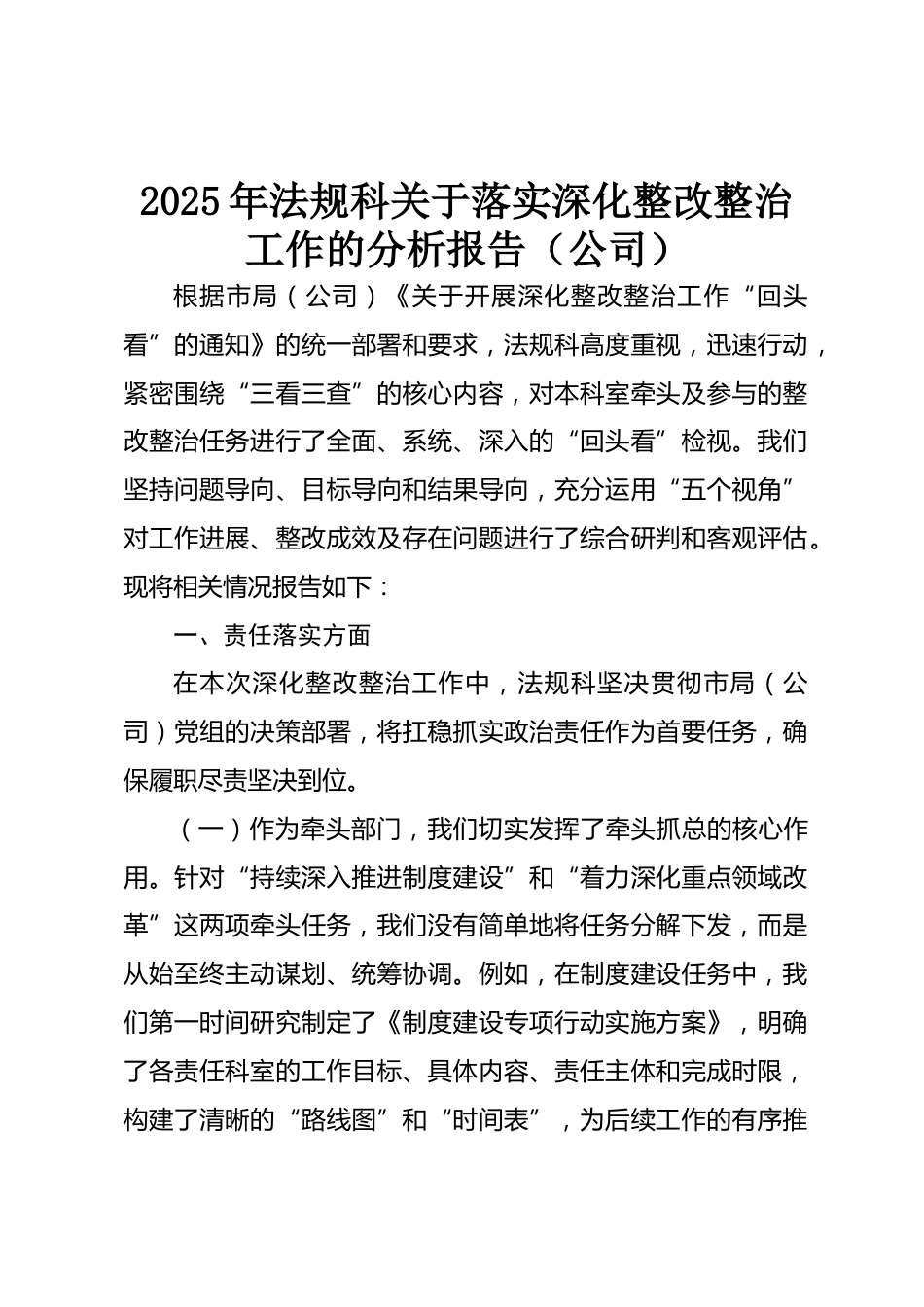 2025年法规科关于落实深化整改整治工作的分析报告（公司）

根据市局（公司）《关于开展深化整改整治工作“回头看”的通知》的统一部署和要求，法规科高度重视，迅速行动，紧密围绕“三看三查”的核心内容，对本科室牵头及参与的整改整治任务进行了全面、系统、深入的“回头看”检视。我们坚持问题导向、目标导向和结果导向，充分运用“五个视角”对工作进展、整改成效及存在问题进行了综合研判和客观评估。现将相关情况报告如下：

一、责任落实方面

在本次深化整改整治工作中，法规科坚决贯彻市局（公司）党组的决策部署，将扛稳抓实政治责任作为首要任务，确保履职尽责坚决到位。

（一）作为牵头部门，我们切实发挥了牵头抓总的核心作用。针对“持续深入推进制度建设”和“着力深化重点领域改革”这两项牵头任务，我们没有简单地将任务分解下发，而是从始至终主动谋划、统筹协调。例如，在制度建设任务中，我们第一时间研究制定了《制度建设专项行动实施方案》，明确了各责任科室的工作目标、具体内容、责任主体和完成时限，构建了清晰的“路线图”和“时间表”，为后续工作的有序推